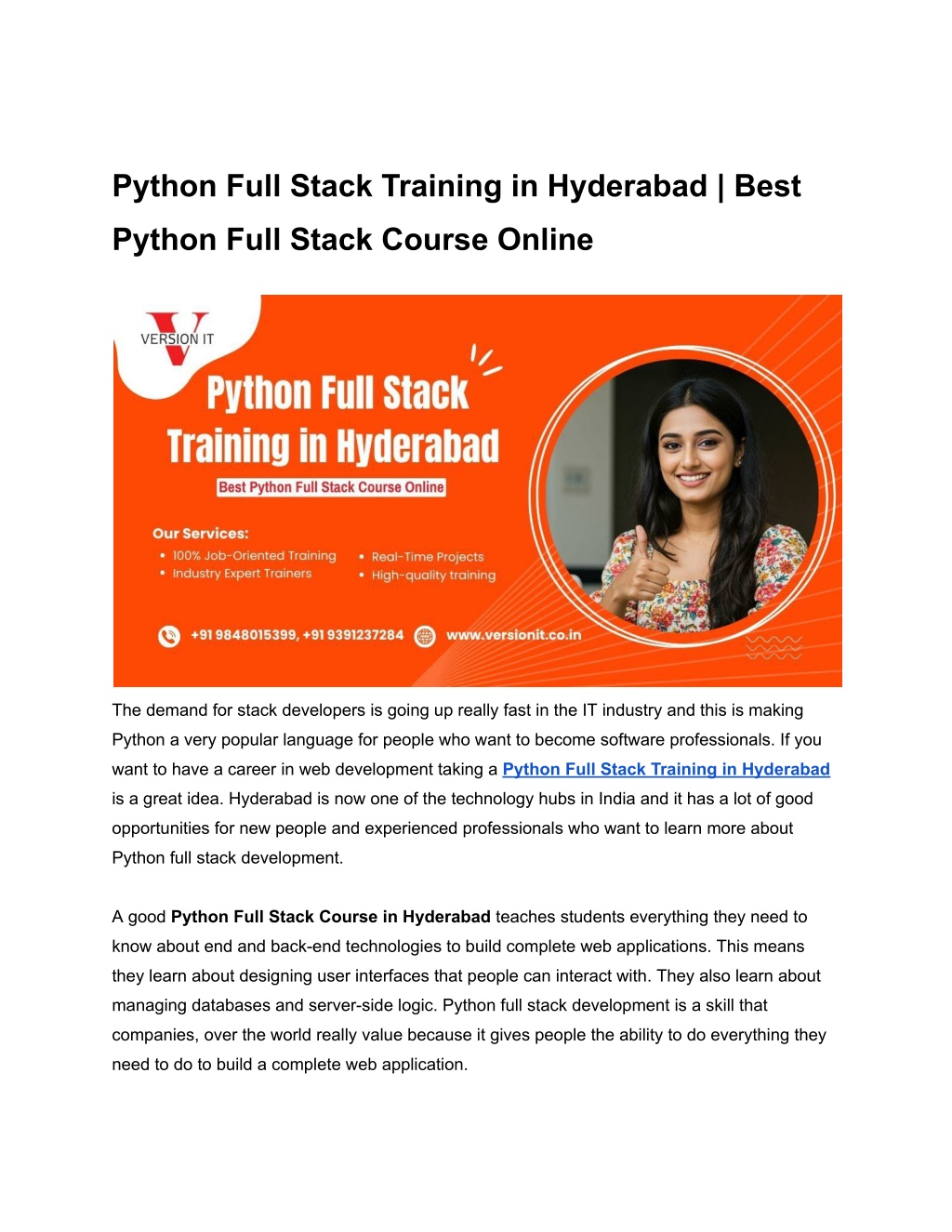 Python Full Stack Training in Hyderabad | Best Python Full Stack Course Online

VERSION IT

Python Full Stack Training in Hyderabad

Best Python Full Stack Course Online

Our Services:
• 100% Job-Oriented Training
• Industry Expert Trainers
• Real-Time Projects
• High-quality training

+91 9848015399, +91 9391237284 www.versionit.co.in

The demand for stack developers is going up really fast in the IT industry and this is making Python a very popular language for people who want to become software professionals. If you want to have a career in web development taking a Python Full Stack Training in Hyderabad is a great idea. Hyderabad is now one of the technology hubs in India and it has a lot of good opportunities for new people and experienced professionals who want to learn more about Python full stack development.

A good Python Full Stack Course in Hyderabad teaches students everything they need to know about end and back-end technologies to build complete web applications. This means they learn about designing user interfaces that people can interact with. They also learn about managing databases and server-side logic. Python full stack development is a skill that companies, over the world really value because it gives people the ability to do everything they need to do to build a complete web application.